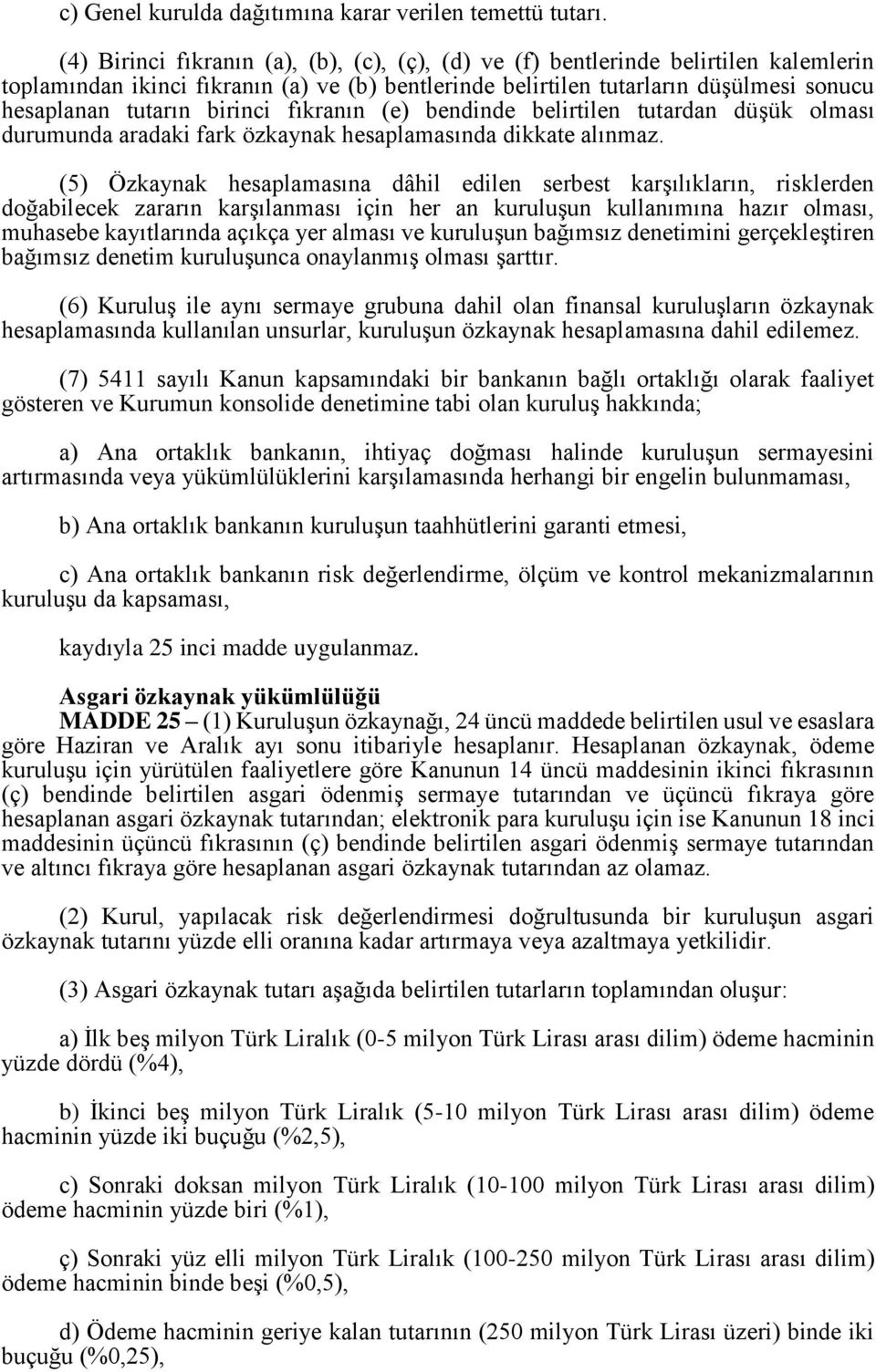 c) Genel kurulda dağıtımına karar verilen temettü tutarı.

(4) Birinci fıkranın (a), (b), (c), (ç), (d) ve (f) bentlerinde belirtilen kalemlerin toplamından ikinci fıkranın (a) ve (b) bentlerinde belirtilen tutarların düşülmesi sonucu hesaplanan tutarın birinci fıkranın (e) bendinde belirtilen tutardan düşük olması durumunda aradaki fark özkaynak hesaplamasında dikkate alınmaz.

(5) Özkaynak hesaplamasına dâhil edilen serbest karşılıkların, risklerden doğabilecek zararın karşılanması için her an kuruluşun kullanımına hazır olması, muhasebe kayıtlarında açıkça yer alması ve kuruluşun bağımsız denetimini gerçekleştiren bağımsız denetim kuruluşunca onaylanmış olması şarttır.

(6) Kuruluş ile aynı sermaye grubuna dahil olan finansal kuruluşların özkaynak hesaplamasında kullanılan unsurlar, kuruluşun özkaynak hesaplamasına dahil edilemez.

(7) 5411 sayılı Kanun kapsamındaki bir bankanın bağlı ortaklığı olarak faaliyet gösteren ve Kurumun konsolide denetimine tabi olan kuruluş hakkında;

a) Ana ortaklık bankanın, ihtiyaç doğması halinde kuruluşun sermayesini artırmasında veya yükümlülüklerini karşılamasında herhangi bir engelin bulunmaması,

b) Ana ortaklık bankanın kuruluşun taahhütlerini garanti etmesi,

c) Ana ortaklık bankanın risk değerlendirme, ölçüm ve kontrol mekanizmalarının kuruluşu da kapsaması,

kaydıyla 25 inci madde uygulanmaz.

Asgari özkaynak yükümlülüğü
MADDE 25 – (1) Kuruluşun özkaynağı, 24 üncü maddede belirtilen usul ve esaslara göre Haziran ve Aralık ayı sonu itibariyle hesaplanır. Hesaplanan özkaynak, ödeme kuruluşu için yürütülen faaliyetlere göre Kanunun 14 üncü maddesinin ikinci fıkrasının (ç) bendinde belirtilen asgari ödenmiş sermaye tutarından ve üçüncü fıkraya göre hesaplanan asgari özkaynak tutarından; elektronik para kuruluşu için ise Kanunun 18 inci maddesinin üçüncü fıkrasının (ç) bendinde belirtilen asgari ödenmiş sermaye tutarından ve altıncı fıkraya göre hesaplanan asgari özkaynak tutarından az olamaz.

(2) Kurul, yapılacak risk değerlendirmesi doğrultusunda bir kuruluşun asgari özkaynak tutarını yüzde elli oranına kadar artırmaya veya azaltmaya yetkilidir.

(3) Asgari özkaynak tutarı aşağıda belirtilen tutarların toplamından oluşur:

a) İlk beş milyon Türk Liralık (0-5 milyon Türk Lirası arası dilim) ödeme hacminin yüzde dördü (%4),

b) İkinci beş milyon Türk Liralık (5-10 milyon Türk Lirası arası dilim) ödeme hacminin yüzde iki buçuğu (%2,5),

c) Sonraki doksan milyon Türk Liralık (10-100 milyon Türk Lirası arası dilim) ödeme hacminin yüzde biri (%1),

ç) Sonraki yüz elli milyon Türk Liralık (100-250 milyon Türk Lirası arası dilim) ödeme hacminin binde beşi (%0,5),

d) Ödeme hacminin geriye kalan tutarının (250 milyon Türk Lirası üzeri) binde iki buçuğu (%0,25),